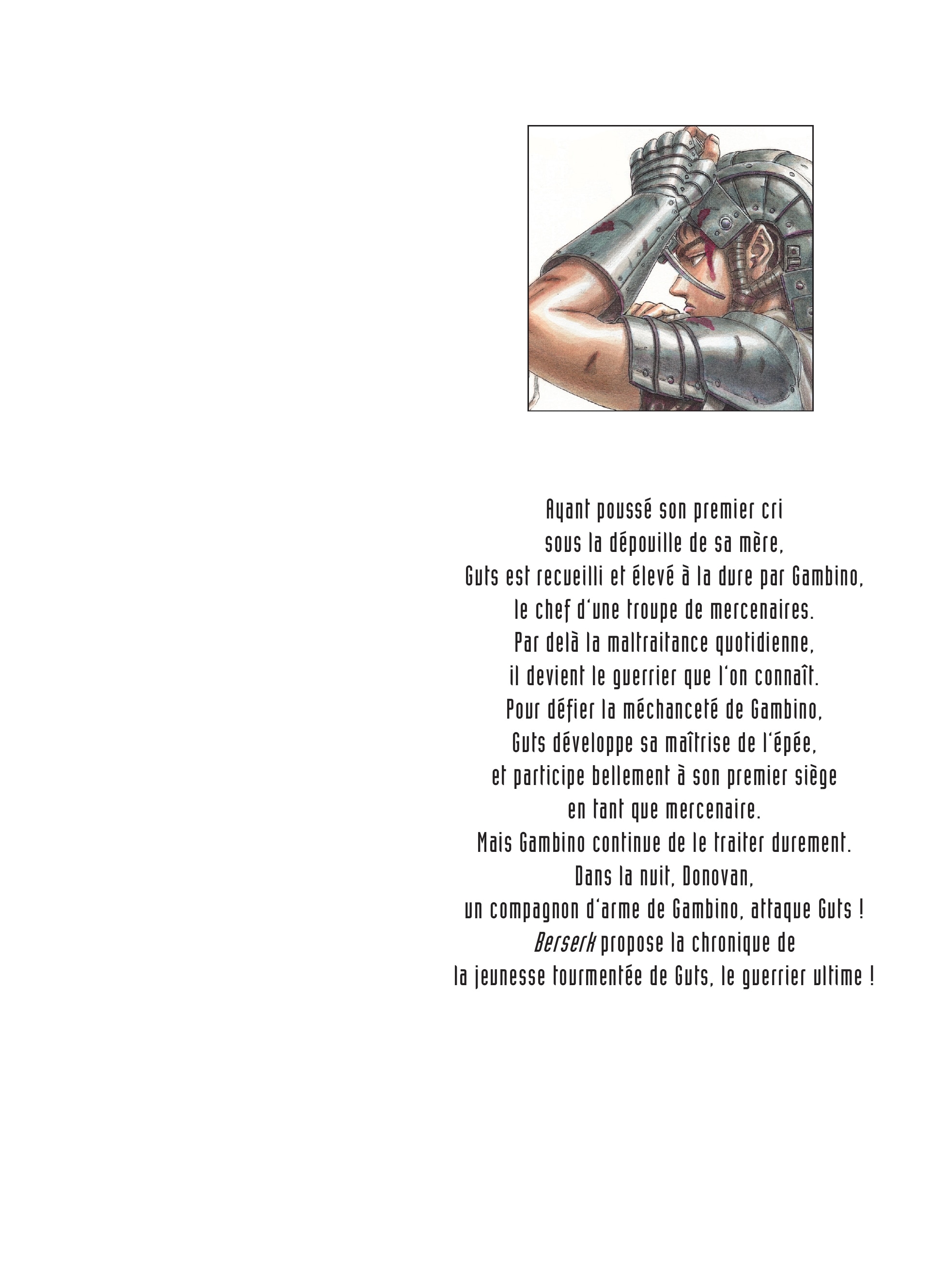 Ayant poussé son premier cri sous la dépouille de sa mère, Guts est recueilli et élevé à la dure par Gambino, le chef d'une troupe de mercenaires. Par delà la maltraitance quotidienne, il devient le guerrier que l'on connaît. Pour défier la méchanceté de Gambino, Guts développe sa maîtrise de l'épée, et participe bellement à son premier siège en tant que mercenaire. Mais Gambino continue de le traiter durement. Dans la nuit, Donovan, un compagnon d'arme de Gambino, attaque Guts ! Berserk propose la chronique de la jeunesse tourmentée de Guts, le guerrier ultime !